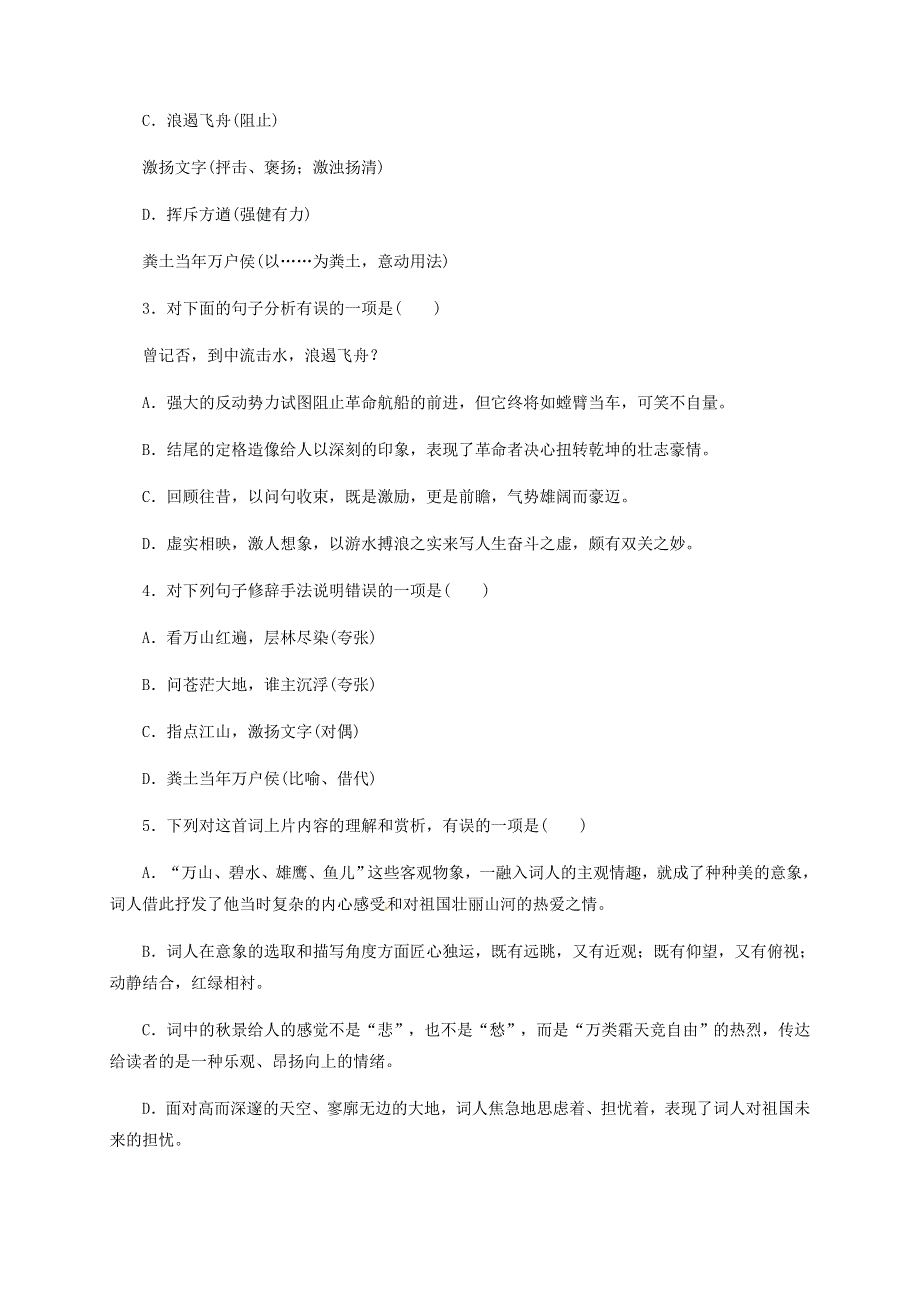 C．浪遏飞舟(阻止)

激扬文字(抨击、褒扬；激浊扬清)

D．挥斥方遒(强健有力)

粪土当年万户侯(以……为粪土，意动用法)

3．对下面的句子分析有误的一项是(　　)

曾记否，到中流击水，浪遏飞舟？

A．强大的反动势力试图阻止革命航船的前进，但它终将如螳臂当车，可笑不自量。

B．结尾的定格造像给人以深刻的印象，表现了革命者决心扭转乾坤的壮志豪情。

C．回顾往昔，以问句收束，既是激励，更是前瞻，气势雄阔而豪迈。

D．虚实相映，激人想象，以游水搏浪之实来写人生奋斗之虚，颇有双关之妙。

4．对下列句子修辞手法说明错误的一项是(　　)

A．看万山红遍，层林尽染(夸张)

B．问苍茫大地，谁主沉浮(夸张)

C．指点江山，激扬文字(对偶)

D．粪土当年万户侯(比喻、借代)

5．下列对这首词上片内容的理解和赏析，有误的一项是(　　)

A．“万山、碧水、雄鹰、鱼儿”这些客观物象，一融入词人的主观情趣，就成了种种美的意象，词人借此抒发了他当时复杂的内心感受和对祖国壮丽山河的热爱之情。

B．词人在意象的选取和描写角度方面匠心独运，既有远眺，又有近观；既有仰望，又有俯视；动静结合，红绿相衬。

C．词中的秋景给人的感觉不是“悲”，也不是“愁”，而是“万类霜天竞自由”的热烈，传达给读者的是一种乐观、昂扬向上的情绪。

D．面对高而深邃的天空、寥廓无边的大地，词人焦急地思虑着、担忧着，表现了词人对祖国未来的担忧。